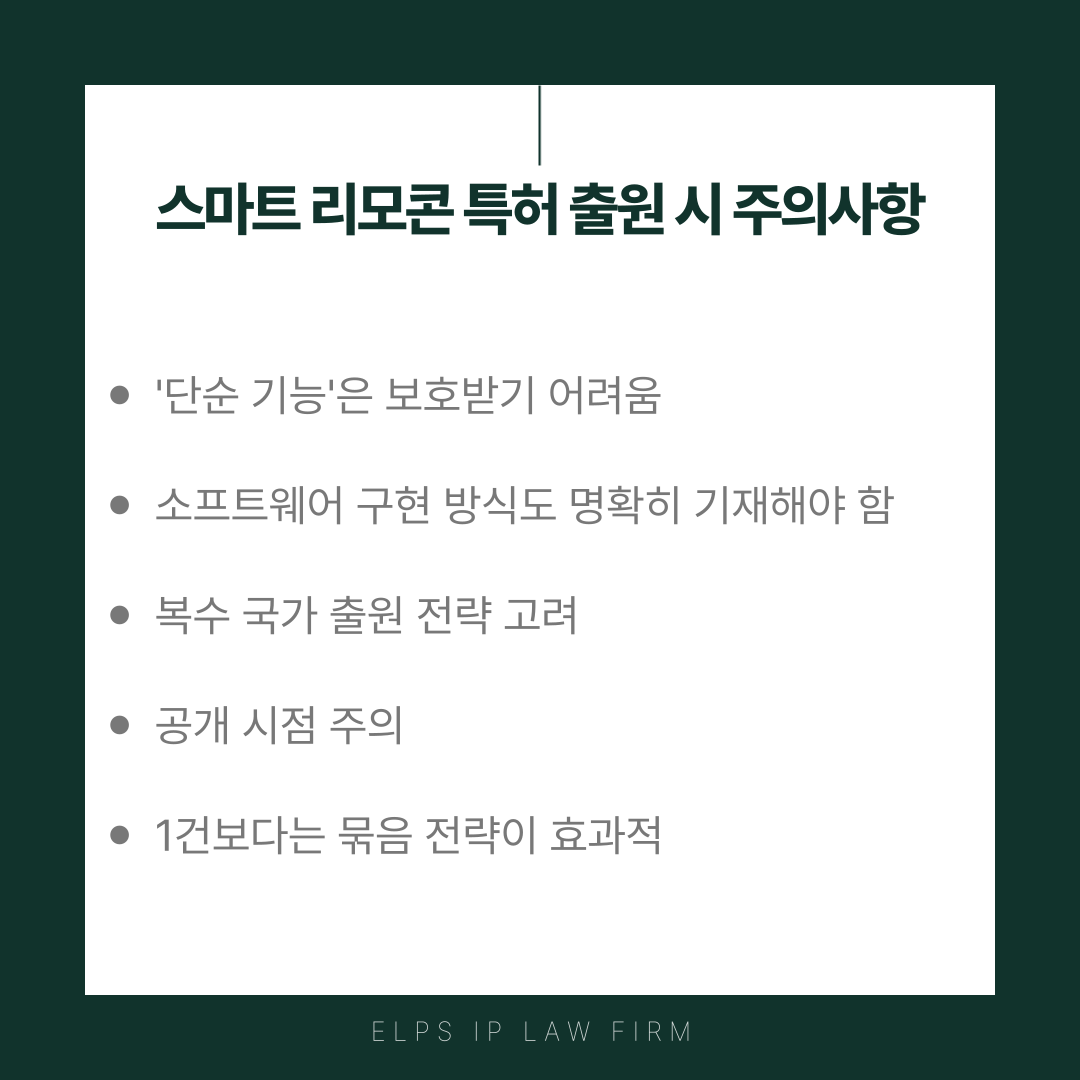 스마트 리모콘 특허 출원 시 주의사항

• '단순 기능'은 보호받기 어려움

• 소프트웨어 구현 방식도 명확히 기재해야 함

• 복수 국가 출원 전략 고려

• 공개 시점 주의

• 1건보다는 묶음 전략이 효과적

ELPS IP LAW FIRM